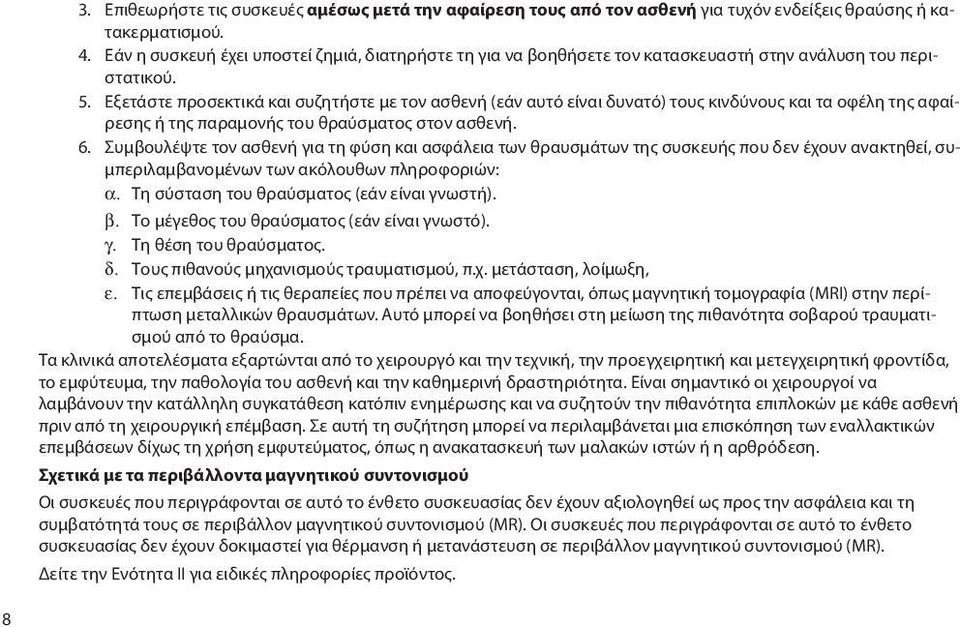 3. Επιθεωρήστε τις συσκευές **αμέσως μετά την αφαίρεση τους από τον ασθενή** για τυχόν ενδείξεις θραύσης ή κατακερματισμού.
4. Εάν η συσκευή έχει υποστεί ζημιά, διατηρήστε τη για να βοηθήσετε τον κατασκευαστή στην ανάλυση του περιστατικού.
5. Εξετάστε προσεκτικά και συζητήστε με τον ασθενή (εάν αυτό είναι δυνατό) τους κινδύνους και τα οφέλη της αφαίρεσης ή της παραμονής του θραύσματος στον ασθενή.
6. Συμβουλέψτε τον ασθενή για τη φύση και ασφάλεια των θραυσμάτων της συσκευής που δεν έχουν ανακτηθεί, συμπεριλαμβανομένων των ακόλουθων πληροφοριών:
α. Τη σύσταση του θραύσματος (εάν είναι γνωστή).
β. Το μέγεθος του θραύσματος (εάν είναι γνωστό).
γ. Τη θέση του θραύσματος.
δ. Τους πιθανούς μηχανισμούς τραυματισμού, π.χ. μετάσταση, λοίμωξη,
ε. Τις επεμβάσεις ή τις θεραπείες που πρέπει να αποφεύγονται, όπως μαγνητική τομογραφία (MRI) στην περίπτωση μεταλλικών θραυσμάτων. Αυτό μπορεί να βοηθήσει στη μείωση της πιθανότητα σοβαρού τραυματισμού από το θραύσμα.

Τα κλινικά αποτελέσματα εξαρτώνται από το χειρουργό και την τεχνική, την προεγχειρητική και μετεγχειρητική φροντίδα, το εμφύτευμα, την παθολογία του ασθενή και την καθημερινή δραστηριότητα. Είναι σημαντικό οι χειρουργοί να λαμβάνουν την κατάλληλη συγκατάθεση κατόπιν ενημέρωσης και να συζητούν την πιθανότητα επιπλοκών με κάθε ασθενή πριν από τη χειρουργική επέμβαση. Σε αυτή τη συζήτηση μπορεί να περιλαμβάνεται μια επισκόπηση των εναλλακτικών επεμβάσεων δίχως τη χρήση εμφυτεύματος, όπως η ανακατασκευή των μαλακών ιστών ή η αρθρόδεση.

**Σχετικά με τα περιβάλλοντα μαγνητικού συντονισμού**

Οι συσκευές που περιγράφονται σε αυτό το ένθετο συσκευασίας δεν έχουν αξιολογηθεί ως προς την ασφάλεια και τη συμβατότητά τους σε περιβάλλον μαγνητικού συντονισμού (MR). Οι συσκευές που περιγράφονται σε αυτό το ένθετο συσκευασίας δεν έχουν δοκιμαστεί για θέρμανση ή μετανάστευση σε περιβάλλον μαγνητικού συντονισμού (MR).

Δείτε την Ενότητα II για ειδικές πληροφορίες προϊόντος.

8